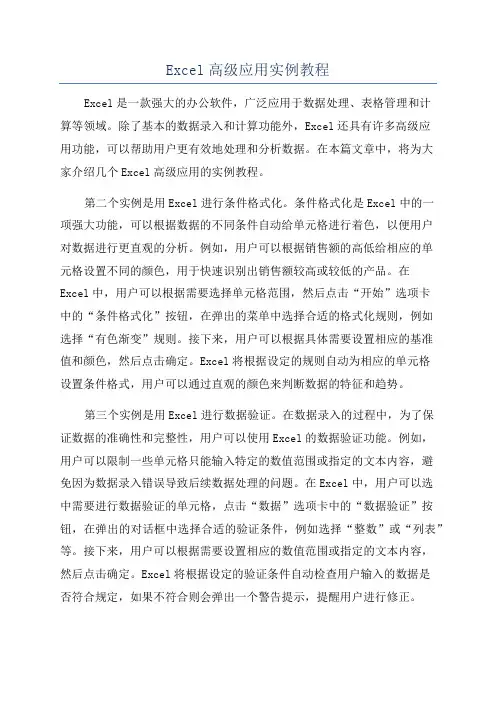 Excel 高级应用实例教程

Excel 是一款强大的办公软件，广泛应用于数据处理、表格管理和计算等领域。除了基本的数据录入和计算功能外，Excel 还具有许多高级应用功能，可以帮助用户更有效地处理和分析数据。在本篇文章中，将为大家介绍几个 Excel 高级应用的实例教程。

第二个实例是用 Excel 进行条件格式化。条件格式化是 Excel 中的一项强大功能，可以根据数据的不同条件自动给单元格进行着色，以便用户对数据进行更直观的分析。例如，用户可以根据销售额的高低给相应的单元格设置不同的颜色，用于快速识别出销售额较高或较低的产品。在 Excel 中，用户可以根据需要选择单元格范围，然后点击“开始”选项卡中的“条件格式化”按钮，在弹出的菜单中选择合适的格式化规则，例如选择“有色渐变”规则。接下来，用户可以根据具体需要设置相应的基准值和颜色，然后点击确定。Excel 将根据设定的规则自动为相应的单元格设置条件格式，用户可以通过直观的颜色来判断数据的特征和趋势。

第三个实例是用 Excel 进行数据验证。在数据录入的过程中，为了保证数据的准确性和完整性，用户可以使用 Excel 的数据验证功能。例如，用户可以限制一些单元格只能输入特定的数值范围或指定的文本内容，避免因为数据录入错误导致后续数据处理的问题。在 Excel 中，用户可以选中需要进行数据验证的单元格，点击“数据”选项卡中的“数据验证”按钮，在弹出的对话框中选择合适的验证条件，例如选择“整数”或“列表”等。接下来，用户可以根据需要设置相应的数值范围或指定的文本内容，然后点击确定。Excel 将根据设定的验证条件自动检查用户输入的数据是否符合规定，如果不符合则会弹出一个警告提示，提醒用户进行修正。